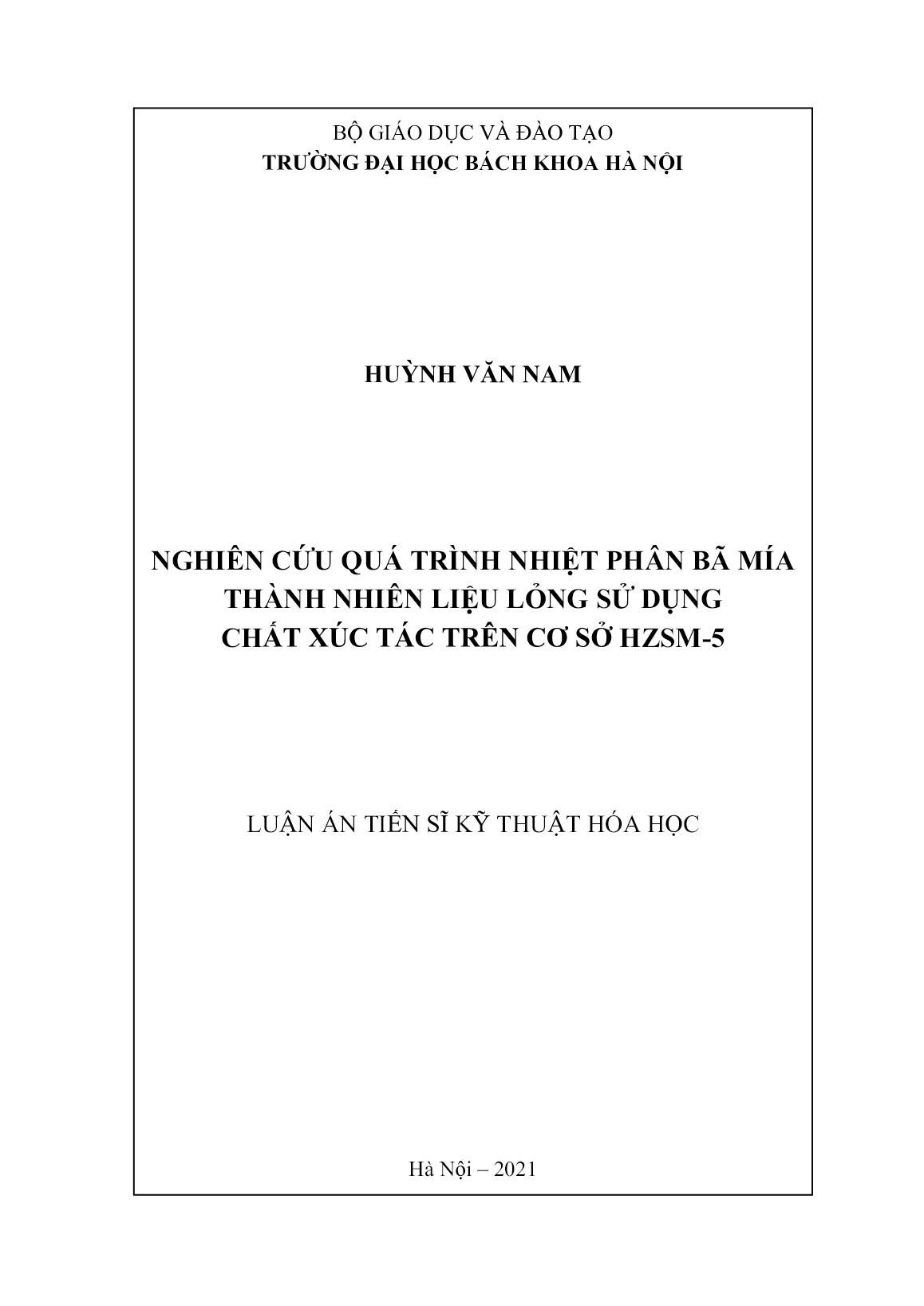 BỘ GIÁO DỤC VÀ ĐÀO TẠO
TRƯỜNG ĐẠI HỌC BÁCH KHOA HÀ NỘI

HUỲNH VĂN NAM

NGHIÊN CỨU QUÁ TRÌNH NHIỆT PHÂN BÃ MÍA THÀNH NHIÊN LIỆU LỎNG SỬ DỤNG CHẤT XÚC TÁC TRÊN CƠ SỞ HZSM-5

LUẬN ÁN TIẾN SĨ KỸ THUẬT HÓA HỌC

Hà Nội – 2021